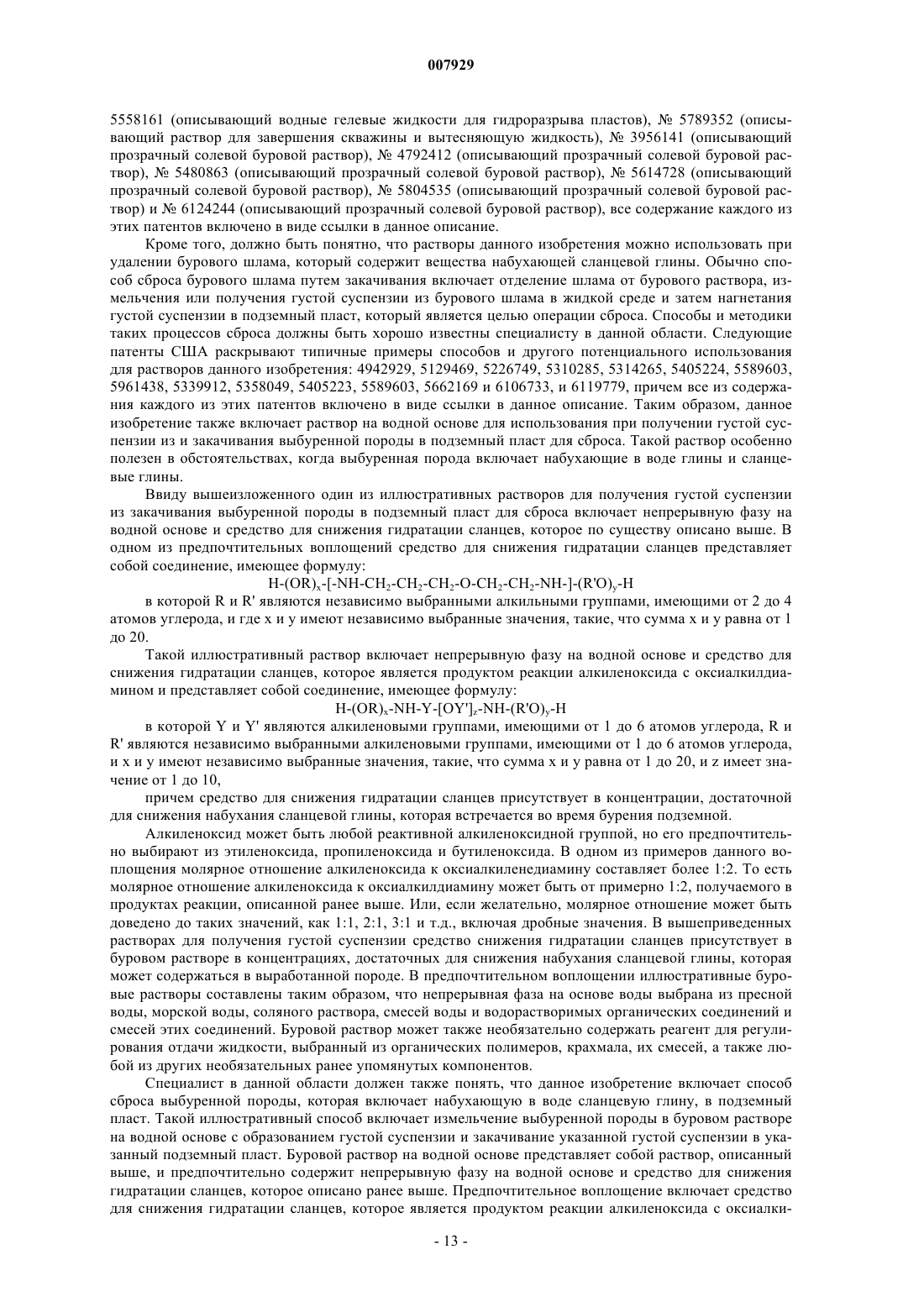 007929

5558161 (описывающий водные гелевые жидкости для гидроразрыва пластов), № 5789352 (описывающий раствор для завершения скважины и вытесняющую жидкость), № 3956141 (описывающий прозрачный солевой буровой раствор), № 4792412 (описывающий прозрачный солевой буровой раствор), № 5480863 (описывающий прозрачный солевой буровой раствор), № 5614728 (описывающий прозрачный солевой буровой раствор), № 5804535 (описывающий прозрачный солевой буровой раствор) и № 6124244 (описывающий прозрачный солевой буровой раствор), все содержание каждого из этих патентов включено в виде ссылки в данное описание.

Кроме того, должно быть понятно, что растворы данного изобретения можно использовать при удалении бурового шлама, который содержит вещества набухающей сланцевой глины. Обычно способ сброса бурового шлама путем закачивания включает отделение шлама от бурового раствора, измельчения или получения густой суспензии из бурового шлама в жидкой среде и затем нагнетания густой суспензии в подземный пласт, который является целью операции сброса. Способы и методики таких процессов сброса должны быть хорошо известны специалисту в данной области. Следующие патенты США раскрывают типичные примеры способов и другого потенциального использования для растворов данного изобретения: 4942929, 5129469, 5226749, 5310285, 5314265, 5405224, 5589603, 5961438, 5339912, 5358049, 5405223, 5589603, 5662169 и 6106733, и 6119779, причем все из содержания каждого из этих патентов включено в виде ссылки в данное описание. Таким образом, данное изобретение также включает раствор на водной основе для использования при получении густой суспензии из и закачивания выбуренной породы в подземный пласт для сброса. Такой раствор особенно полезен в обстоятельствах, когда выбуренная порода включает набухающие в воде глины и сланцевые глины.

Ввиду вышеизложенного один из иллюстративных растворов для получения густой суспензии из закачивания выбуренной породы в подземный пласт для сброса включает непрерывную фазу на водной основе и средство для снижения гидратации сланцев, которое по существу описано выше. В одном из предпочтительных воплощений средство для снижения гидратации сланцев представляет собой соединение, имеющее формулу:

$H-(OR)_x-[-NH-CH_2-CH_2-CH_2-O-CH_2-CH_2-NH-]-(R'O)_y-H$

в которой R и R' являются независимо выбранными алкильными группами, имеющими от 2 до 4 атомов углерода, и где x и y имеют независимо выбранные значения, такие, что сумма x и y равна от 1 до 20.

Такой иллюстративный раствор включает непрерывную фазу на водной основе и средство для снижения гидратации сланцев, которое является продуктом реакции алкиленоксида с оксиалкилдиамином и представляет собой соединение, имеющее формулу:

$H-(OR)_x-NH-Y-[OY']_z-NH-(R'O)_y-H$

в которой Y и Y' являются алкиленовыми группами, имеющими от 1 до 6 атомов углерода, R и R' являются независимо выбранными алкиленовыми группами, имеющими от 1 до 6 атомов углерода, и x и y имеют независимо выбранные значения, такие, что сумма x и y равна от 1 до 20, и z имеет значение от 1 до 10,

причем средство для снижения гидратации сланцев присутствует в концентрации, достаточной для снижения набухания сланцевой глины, которая встречается во время бурения подземной.

Алкиленоксид может быть любой реактивной алкиленоксидной группой, но его предпочтительно выбирают из этиленоксида, пропиленоксида и бутиленоксида. В одном из примеров данного воплощения молярное отношение алкиленоксида к оксиалкиленедиамину составляет более 1:2. То есть молярное отношение алкиленоксида к оксиалкилдиамину может быть от примерно 1:2, получаемого в продуктах реакции, описанной ранее выше. Или, если желательно, молярное отношение может быть доведено до таких значений, как 1:1, 2:1, 3:1 и т.д., включая дробные значения. В вышеприведенных растворах для получения густой суспензии средство снижения гидратации сланцев присутствует в буровом растворе в концентрациях, достаточных для снижения набухания сланцевой глины, которая может содержаться в выработанной породе. В предпочтительном воплощении иллюстративные буровые растворы составлены таким образом, что непрерывная фаза на основе воды выбрана из пресной воды, морской воды, соляного раствора, смесей воды и водорастворимых органических соединений и смесей этих соединений. Буровой раствор может также необязательно содержать реагент для регулирования отдачи жидкости, выбранный из органических полимеров, крахмала, их смесей, а также любой из других необязательных ранее упомянутых компонентов.

Специалист в данной области должен также понять, что данное изобретение включает способ сброса выбуренной породы, которая включает набухающую в воде сланцевую глину, в подземный пласт. Такой иллюстративный способ включает измельчение выбуренной породы в буровом растворе на водной основе с образованием густой суспензии и закачивание указанной густой суспензии в указанный подземный пласт. Буровой раствор на водной основе представляет собой раствор, описанный выше, и предпочтительно содержит непрерывную фазу на водной основе и средство для снижения гидратации сланцев, которое описано ранее выше. Предпочтительное воплощение включает средство для снижения гидратации сланцев, которое является продуктом реакции алкиленоксида с оксиалки-

- 13 -